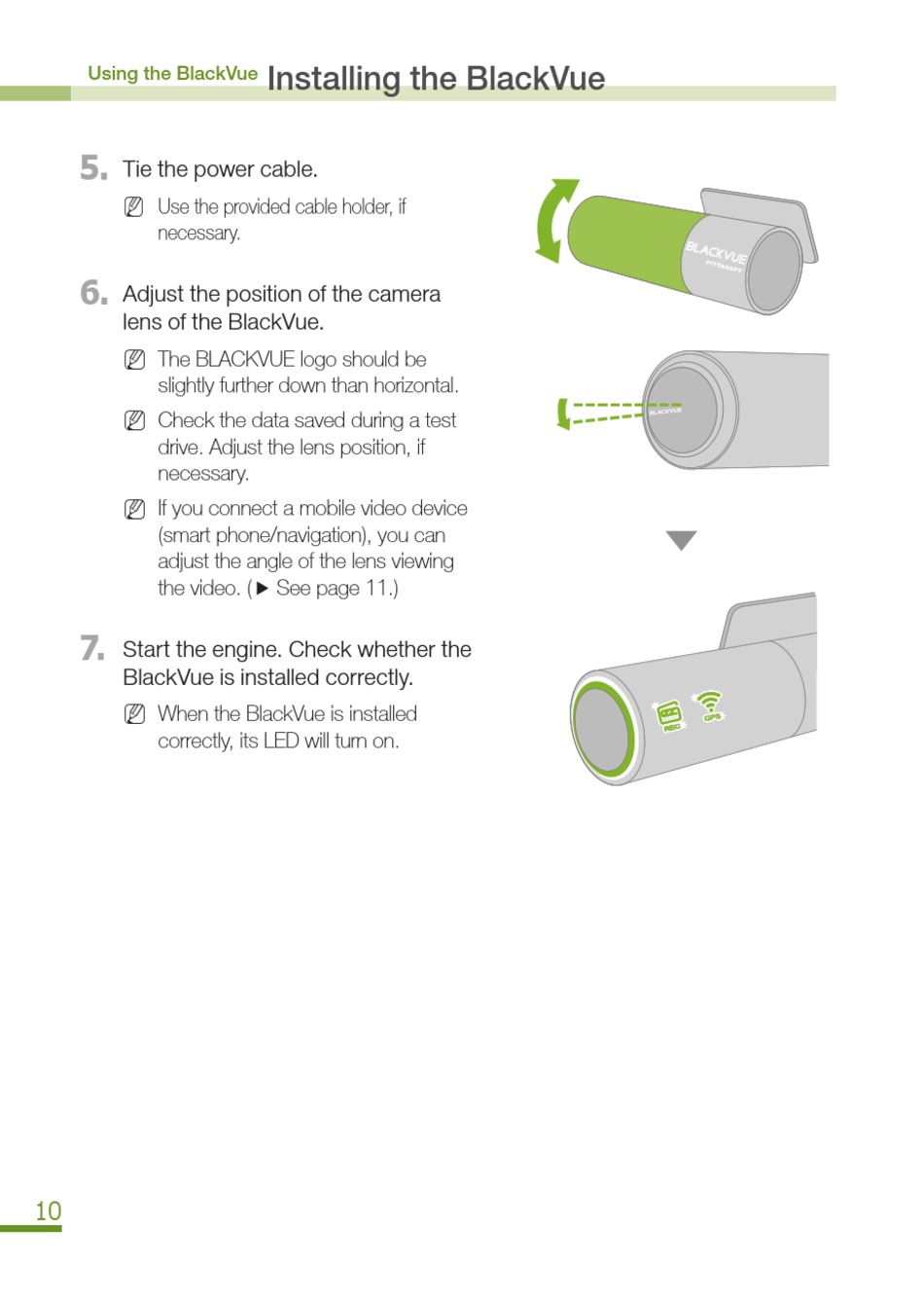 Using the BlackVue Installing the BlackVue

5. Tie the power cable.

Use the provided cable holder, if necessary.

6. Adjust the position of the camera lens of the BlackVue.

The BLACKVUE logo should be slightly further down than horizontal.

Check the data saved during a test drive. Adjust the lens position, if necessary.

If you connect a mobile video device (smart phone/navigation), you can adjust the angle of the lens viewing the video. (▶ See page 11.)

7. Start the engine. Check whether the BlackVue is installed correctly.

When the BlackVue is installed correctly, its LED will turn on.

BLACKVUE
PITTASOFT

BLACKVUE

REC
GPS

10